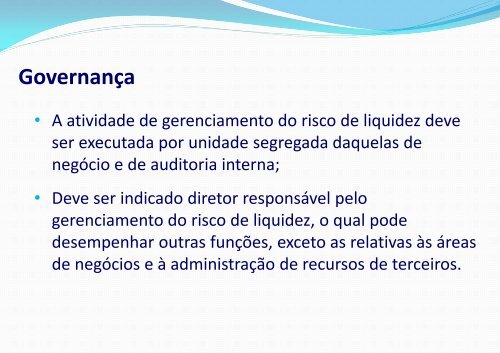 Governança

• A atividade de gerenciamento do risco de liquidez deve ser executada por unidade segregada daquelas de negócio e de auditoria interna;

• Deve ser indicado diretor responsável pelo gerenciamento do risco de liquidez, o qual pode desempenhar outras funções, exceto as relativas às áreas de negócios e à administração de recursos de terceiros.